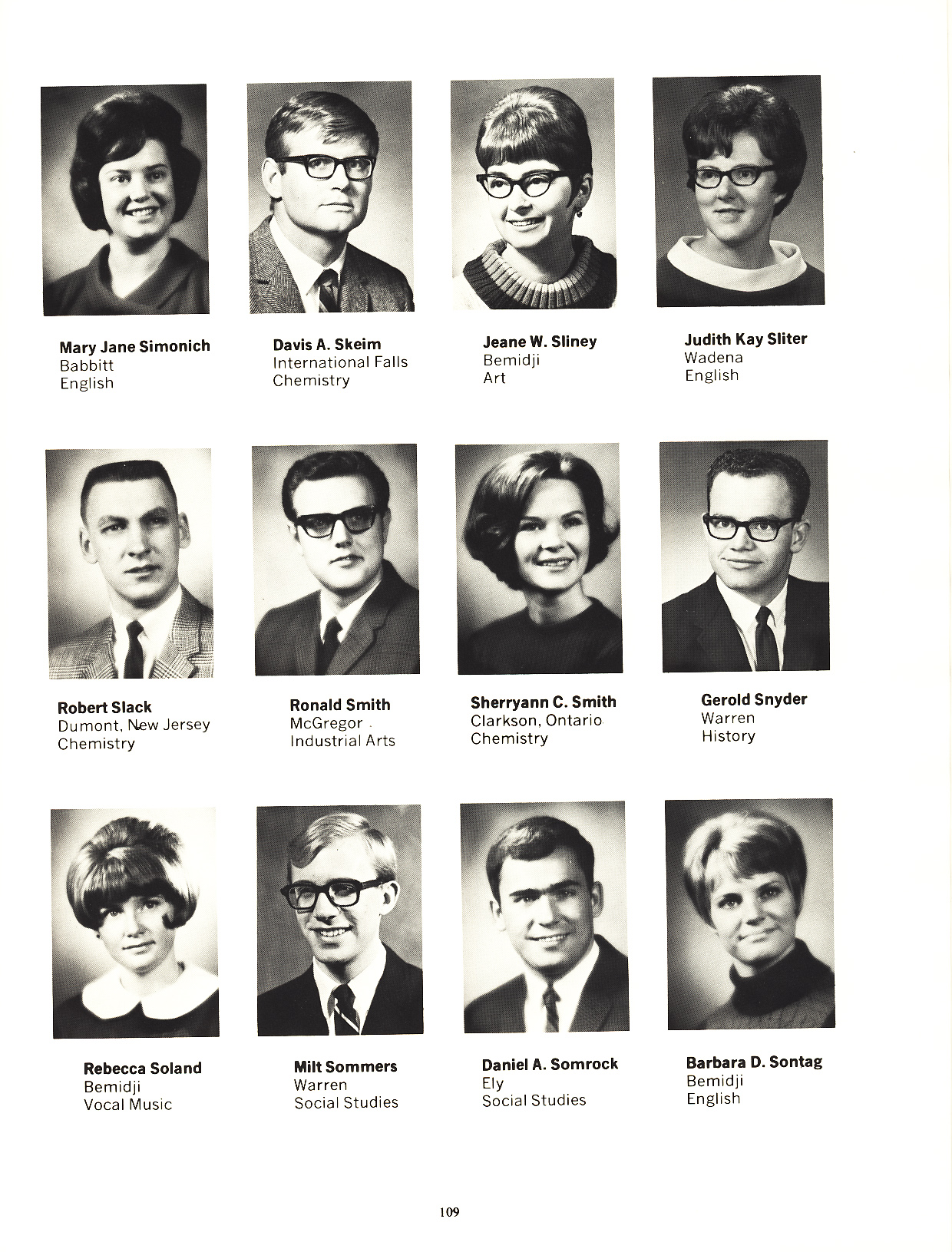 Mary Jane Simonich
Babbitt
English

Davis A. Skeim
International Falls
Chemistry

Jeane W. Sliney
Bemidji
Art

Judith Kay Sliter
Wadena
English

Robert Slack
Dumont, New Jersey
Chemistry

Ronald Smith
McGregor
Industrial Arts

Sherryann C. Smith
Clarkson, Ontario
Chemistry

Gerold Snyder
Warren
History

Rebecca Soland
Bemidji
Vocal Music

Milt Sommers
Warren
Social Studies

Daniel A. Somrock
Ely
Social Studies

Barbara D. Sontag
Bemidji
English

109